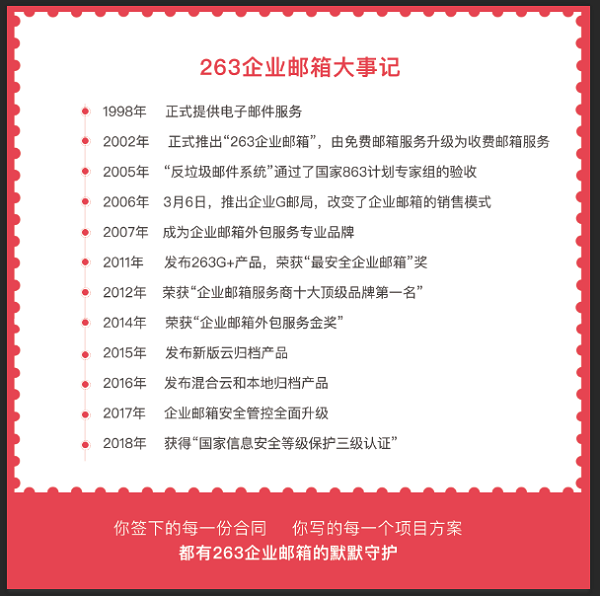 263企业邮箱大事记

1998年 正式提供电子邮件服务

2002年 正式推出“263企业邮箱”，由免费邮箱服务升级为收费邮箱服务

2005年 “反垃圾邮件系统”通过了国家863计划专家组的验收

2006年 3月6日，推出企业G邮局，改变了企业邮箱的销售模式

2007年 成为企业邮箱外包服务专业品牌

2011年 发布263G+产品，荣获“最安全企业邮箱”奖

2012年 荣获“企业邮箱服务商十大顶级品牌第一名”

2014年 荣获“企业邮箱外包服务金奖”

2015年 发布新版云归档产品

2016年 发布混合云和本地归档产品

2017年 企业邮箱安全管控全面升级

2018年 获得“国家信息安全等级保护三级认证”

你签下的每一份合同 你写的每一个项目方案
都有263企业邮箱的默默守护